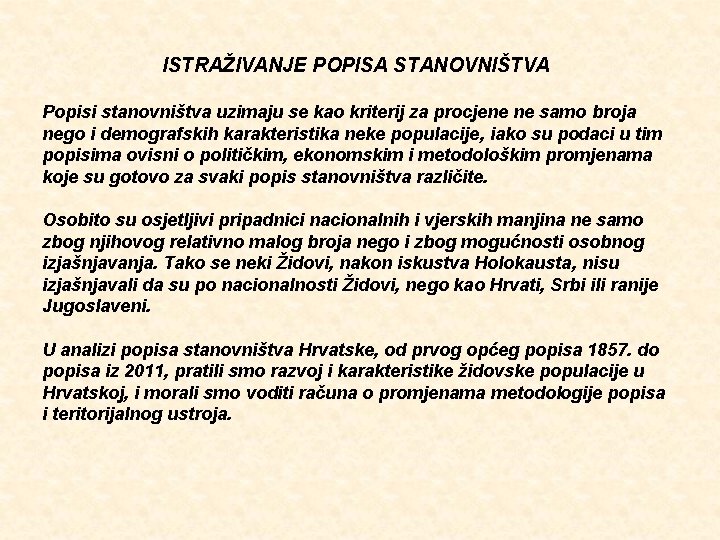 ISTRAŽIVANJE POPISA STANOVNIŠTVA

Popisi stanovništva uzimaju se kao kriterij za procjene ne samo broja nego i demografskih karakteristika neke populacije, iako su podaci u tim popisima ovisni o političkim, ekonomskim i metodološkim promjenama koje su gotovo za svaki popis stanovništva različite.

Osobito su osjetljivi pripadnici nacionalnih i vjerskih manjina ne samo zbog njihovog relativno malog broja nego i zbog mogućnosti osobnog izjašnjavanja. Tako se neki Židovi, nakon iskustva Holokausta, nisu izjašnjavali da su po nacionalnosti Židovi, nego kao Hrvati, Srbi ili ranije Jugoslaveni.

U analizi popisa stanovništva Hrvatske, od prvog općeg popisa 1857. do popisa iz 2011, pratili smo razvoj i karakteristike židovske populacije u Hrvatskoj, i morali smo voditi računa o promjenama metodologije popisa i teritorijalnog ustroja.